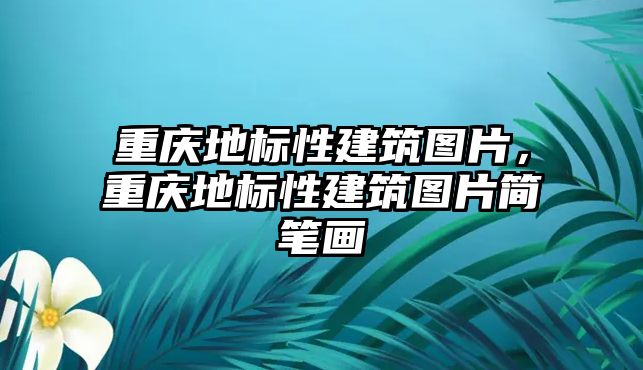 重庆地标性建筑图片，重庆地标性建筑图片简笔画